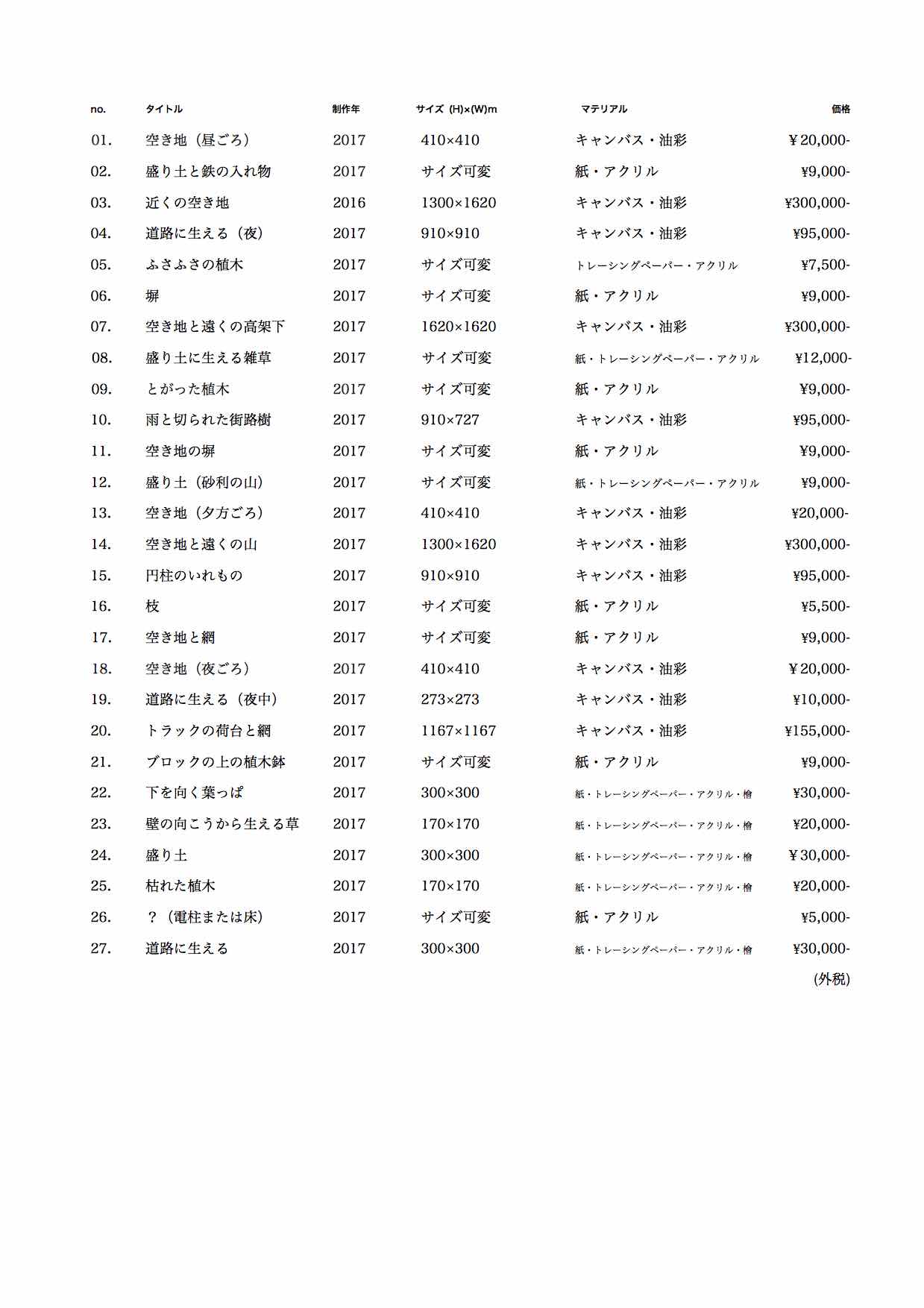 | no. | タイトル | 制作年 | サイズ (H)×(W)m | マテリアル | 価格 |
|---|---|---|---|---|---|
| 01. | 空き地（昼ごろ） | 2017 | 410×410 | キャンバス・油彩 | ￥20,000- |
| 02. | 盛り土と鉄の入れ物 | 2017 | サイズ可変 | 紙・アクリル | ¥9,000- |
| 03. | 近くの空き地 | 2016 | 1300×1620 | キャンバス・油彩 | ¥300,000- |
| 04. | 道路に生える（夜） | 2017 | 910×910 | キャンバス・油彩 | ¥95,000- |
| 05. | ふさふさの植木 | 2017 | サイズ可変 | トレーシングペーパー・アクリル | ¥7,500- |
| 06. | 塀 | 2017 | サイズ可変 | 紙・アクリル | ¥9,000- |
| 07. | 空き地と遠くの高架下 | 2017 | 1620×1620 | キャンバス・油彩 | ¥300,000- |
| 08. | 盛り土に生える雑草 | 2017 | サイズ可変 | 紙・トレーシングペーパー・アクリル | ¥12,000- |
| 09. | とがった植木 | 2017 | サイズ可変 | 紙・アクリル | ¥9,000- |
| 10. | 雨と切られた街路樹 | 2017 | 910×727 | キャンバス・油彩 | ¥95,000- |
| 11. | 空き地の塀 | 2017 | サイズ可変 | 紙・アクリル | ¥9,000- |
| 12. | 盛り土（砂利の山） | 2017 | サイズ可変 | 紙・トレーシングペーパー・アクリル | ¥9,000- |
| 13. | 空き地（夕方ごろ） | 2017 | 410×410 | キャンバス・油彩 | ¥20,000- |
| 14. | 空き地と遠くの山 | 2017 | 1300×1620 | キャンバス・油彩 | ¥300,000- |
| 15. | 円柱のいれもの | 2017 | 910×910 | キャンバス・油彩 | ¥95,000- |
| 16. | 枝 | 2017 | サイズ可変 | 紙・アクリル | ¥5,500- |
| 17. | 空き地と網 | 2017 | サイズ可変 | 紙・アクリル | ¥9,000- |
| 18. | 空き地（夜ごろ） | 2017 | 410×410 | キャンバス・油彩 | ￥20,000- |
| 19. | 道路に生える（夜中） | 2017 | 273×273 | キャンバス・油彩 | ¥10,000- |
| 20. | トラックの荷台と網 | 2017 | 1167×1167 | キャンバス・油彩 | ¥155,000- |
| 21. | ブロックの上の植木鉢 | 2017 | サイズ可変 | 紙・アクリル | ¥9,000- |
| 22. | 下を向く葉っぱ | 2017 | 300×300 | 紙・トレーシングペーパー・アクリル・檜 | ¥30,000- |
| 23. | 壁の向こうから生える草 | 2017 | 170×170 | 紙・トレーシングペーパー・アクリル・檜 | ¥20,000- |
| 24. | 盛り土 | 2017 | 300×300 | 紙・トレーシングペーパー・アクリル・檜 | ￥30,000- |
| 25. | 枯れた植木 | 2017 | 170×170 | 紙・トレーシングペーパー・アクリル・檜 | ¥20,000- |
| 26. | ？（電柱または床） | 2017 | サイズ可変 | 紙・アクリル | ¥5,000- |
| 27. | 道路に生える | 2017 | 300×300 | 紙・トレーシングペーパー・アクリル・檜 | ¥30,000- |

(外税)